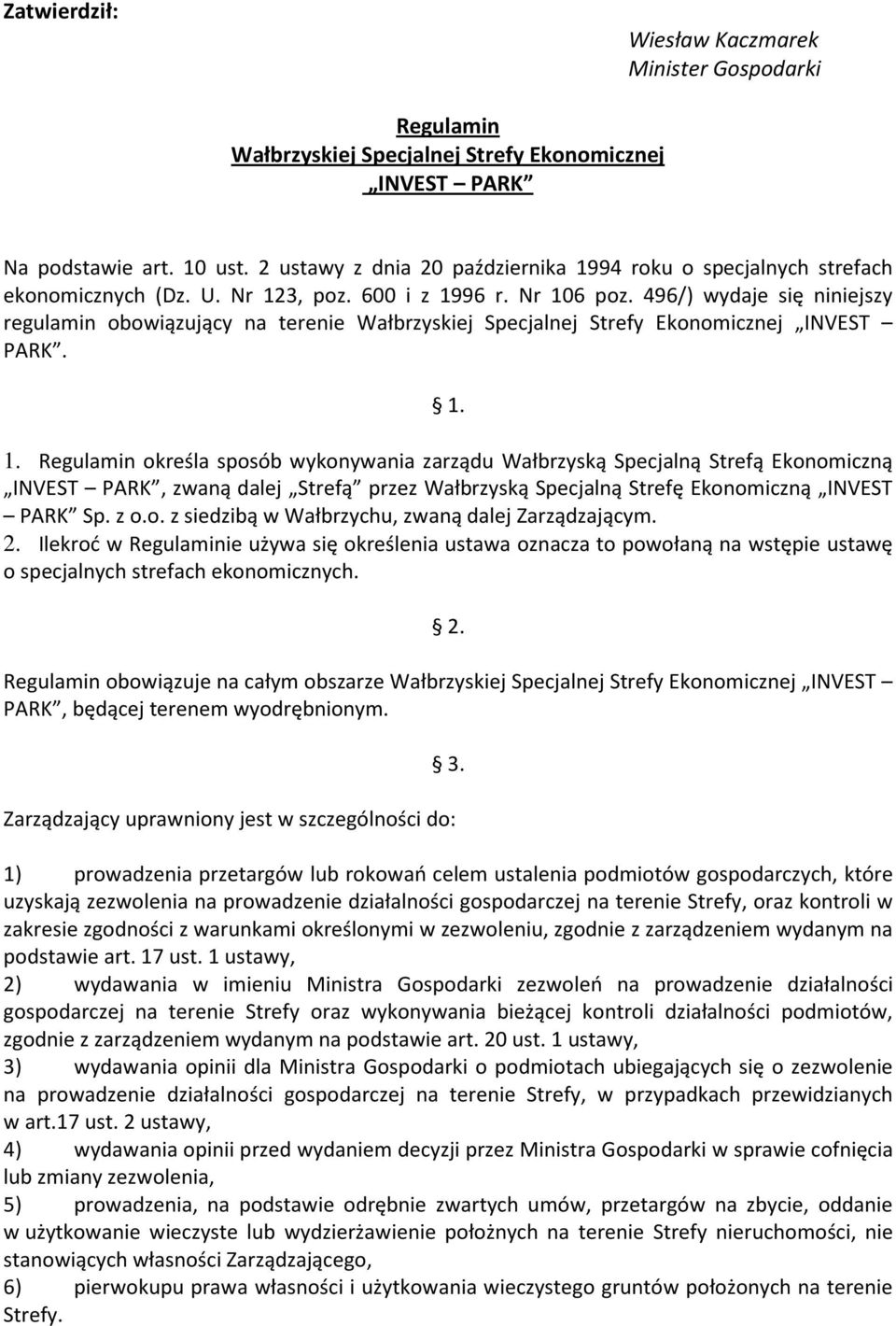 Zatwierdził:

Wiesław Kaczmarek
Minister Gospodarki

Regulamin
Wałbrzyskiej Specjalnej Strefy Ekonomicznej
„INVEST – PARK”

Na podstawie art. 10 ust. 2 ustawy z dnia 20 października 1994 roku o specjalnych strefach ekonomicznych (Dz. U. Nr 123, poz. 600 i z 1996 r. Nr 106 poz. 496/) wydaje się niniejszy regulamin obowiązujący na terenie Wałbrzyskiej Specjalnej Strefy Ekonomicznej „INVEST – PARK”.

§ 1.

1. Regulamin określa sposób wykonywania zarządu Wałbrzyską Specjalną Strefą Ekonomiczną „INVEST – PARK”, zwaną dalej „Strefą” przez Wałbrzyską Specjalną Strefę Ekonomiczną „INVEST – PARK” Sp. z o.o. z siedzibą w Wałbrzychu, zwaną dalej Zarządzającym.
2. Ilekroć w Regulaminie używa się określenia ustawa oznacza to powołaną na wstępie ustawę o specjalnych strefach ekonomicznych.

§ 2.

Regulamin obowiązuje na całym obszarze Wałbrzyskiej Specjalnej Strefy Ekonomicznej „INVEST – PARK”, będącej terenem wyodrębnionym.

§ 3.

Zarządzający uprawniony jest w szczególności do:

1) prowadzenia przetargów lub rokowań celem ustalenia podmiotów gospodarczych, które uzyskają zezwolenia na prowadzenie działalności gospodarczej na terenie Strefy, oraz kontroli w zakresie zgodności z warunkami określonymi w zezwoleniu, zgodnie z zarządzeniem wydanym na podstawie art. 17 ust. 1 ustawy,
2) wydawania w imieniu Ministra Gospodarki zezwoleń na prowadzenie działalności gospodarczej na terenie Strefy oraz wykonywania bieżącej kontroli działalności podmiotów, zgodnie z zarządzeniem wydanym na podstawie art. 20 ust. 1 ustawy,
3) wydawania opinii dla Ministra Gospodarki o podmiotach ubiegających się o zezwolenie na prowadzenie działalności gospodarczej na terenie Strefy, w przypadkach przewidzianych w art.17 ust. 2 ustawy,
4) wydawania opinii przed wydaniem decyzji przez Ministra Gospodarki w sprawie cofnięcia lub zmiany zezwolenia,
5) prowadzenia, na podstawie odrębnie zwartych umów, przetargów na zbycie, oddanie w użytkowanie wieczyste lub wydzierżawienie położnych na terenie Strefy nieruchomości, nie stanowiących własności Zarządzającego,
6) pierwokupu prawa własności i użytkowania wieczystego gruntów położonych na terenie Strefy.